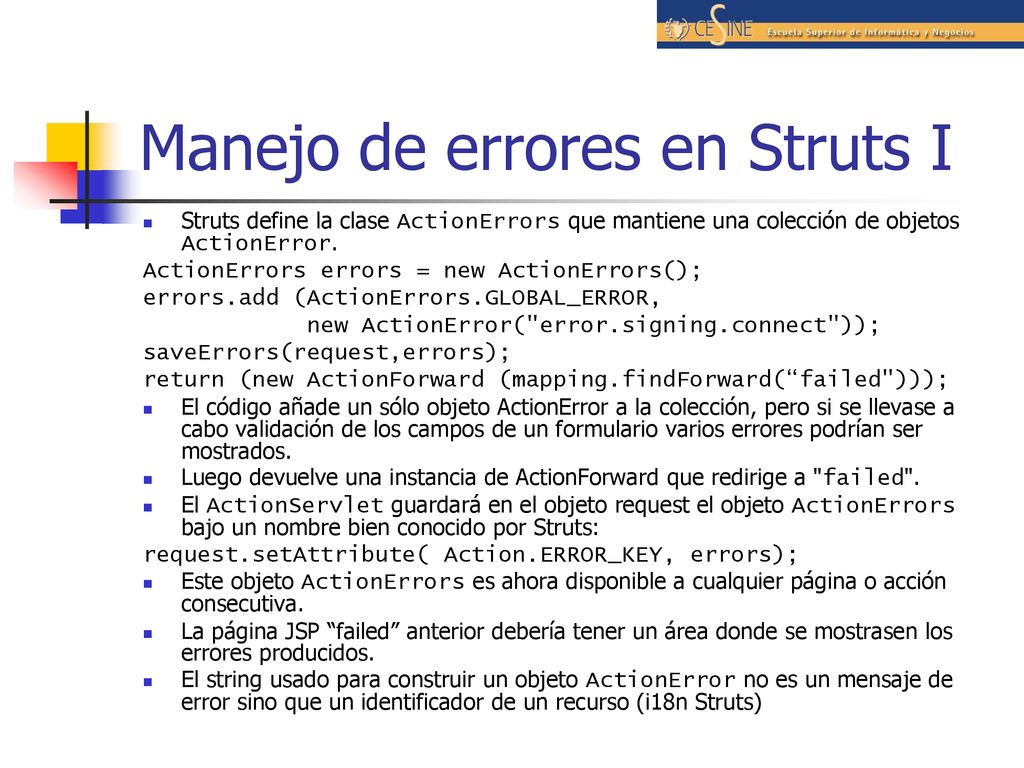 CESINE Escuela Superior de Informática y Negocios

Manejo de errores en Struts I

Struts define la clase ActionErrors que mantiene una colección de objetos ActionError.

ActionErrors errors = new ActionErrors();
errors.add (ActionErrors.GLOBAL_ERROR,
            new ActionError("error.signing.connect"));
saveErrors(request,errors);
return (new ActionForward (mapping.findForward(“failed")));

El código añade un sólo objeto ActionError a la colección, pero si se llevase a cabo validación de los campos de un formulario varios errores podrían ser mostrados.

Luego devuelve una instancia de ActionForward que redirige a "failed".

El ActionServlet guardará en el objeto request el objeto ActionErrors bajo un nombre bien conocido por Struts:

request.setAttribute( Action.ERROR_KEY, errors);

Este objeto ActionErrors es ahora disponible a cualquier página o acción consecutiva.

La página JSP “failed” anterior debería tener un área donde se mostrasen los errores producidos.

El string usado para construir un objeto ActionError no es un mensaje de error sino que un identificador de un recurso (i18n Struts)